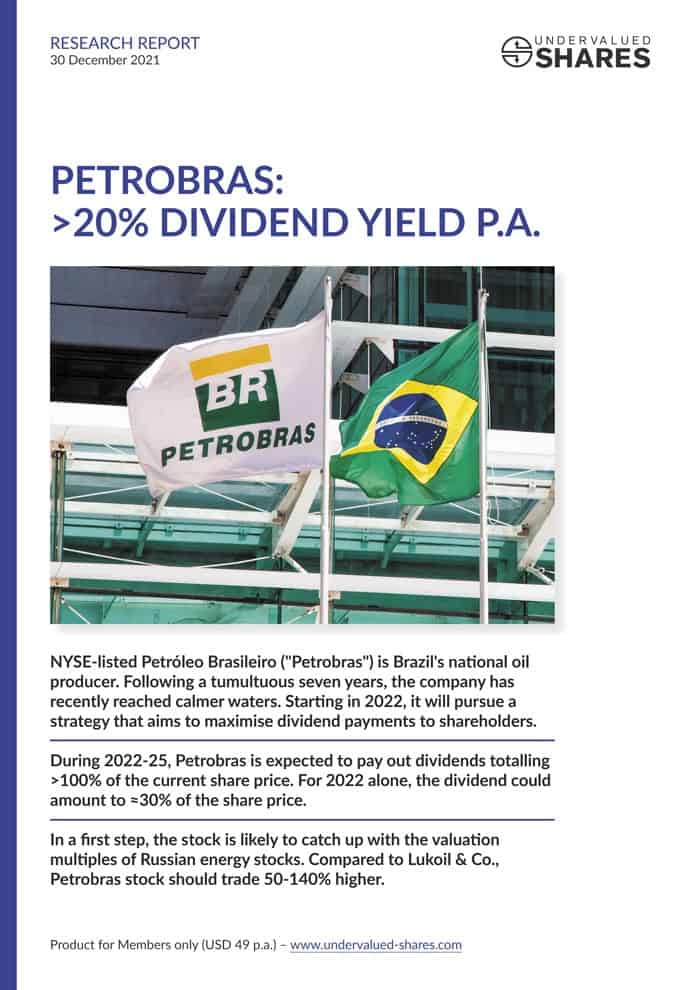 RESEARCH REPORT
30 December 2021

UNDERVALUED SHARES

PETROBRAS:
>20% DIVIDEND YIELD P.A.

BR
PETROBRAS

NYSE-listed Petróleo Brasileiro ("Petrobras") is Brazil's national oil producer. Following a tumultuous seven years, the company has recently reached calmer waters. Starting in 2022, it will pursue a strategy that aims to maximise dividend payments to shareholders.

During 2022-25, Petrobras is expected to pay out dividends totalling >100% of the current share price. For 2022 alone, the dividend could amount to ≈30% of the share price.

In a first step, the stock is likely to catch up with the valuation multiples of Russian energy stocks. Compared to Lukoil & Co., Petrobras stock should trade 50-140% higher.

Product for Members only (USD 49 p.a.) – www.undervalued-shares.com